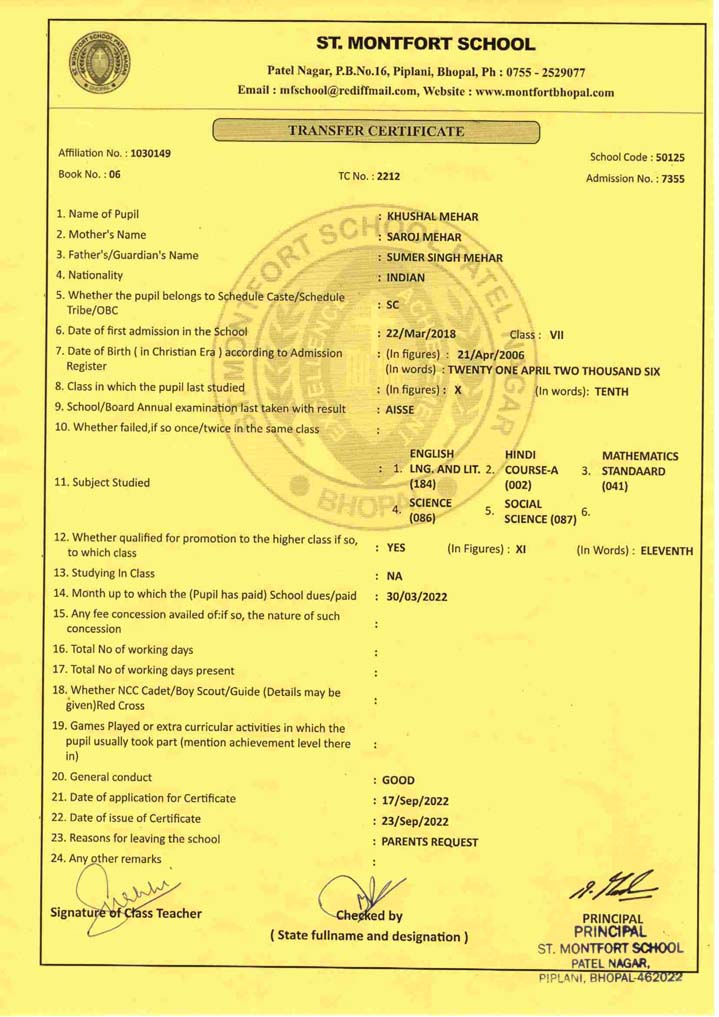 ST. MONTFORT SCHOOL

Patel Nagar, P.B.No.16, Piplani, Bhopal, Ph : 0755 - 2529077
Email : mfschool@rediffmail.com, Website : www.montfortbhopal.com

TRANSFER CERTIFICATE

Affiliation No. : 1030149
School Code : 50125
Book No. : 06
TC No. : 2212
Admission No. : 7355

1. Name of Pupil : KHUSHAL MEHAR
2. Mother's Name : SAROJ MEHAR
3. Father's/Guardian's Name : SUMER SINGH MEHAR
4. Nationality : INDIAN
5. Whether the pupil belongs to Schedule Caste/Schedule Tribe/OBC : SC
6. Date of first admission in the School : 22/Mar/2018 Class : VII
7. Date of Birth ( in Christian Era ) according to Admission Register : (In figures) : 21/Apr/2006 (In words) : TWENTY ONE APRIL TWO THOUSAND SIX
8. Class in which the pupil last studied : (In figures) : X (In words): TENTH
9. School/Board Annual examination last taken with result : AISSE
10. Whether failed,if so once/twice in the same class :
11. Subject Studied : 1. ENGLISH LNG. AND LIT. (184) 2. HINDI COURSE-A (002) 3. MATHEMATICS STANDAARD (041) 4. SCIENCE (086) 5. SOCIAL SCIENCE (087) 6.
12. Whether qualified for promotion to the higher class if so, to which class : YES (In Figures) : XI (In Words) : ELEVENTH
13. Studying In Class : NA
14. Month up to which the (Pupil has paid) School dues/paid : 30/03/2022
15. Any fee concession availed of:if so, the nature of such concession :
16. Total No of working days :
17. Total No of working days present :
18. Whether NCC Cadet/Boy Scout/Guide (Details may be given)Red Cross :
19. Games Played or extra curricular activities in which the pupil usually took part (mention achievement level there in) :
20. General conduct : GOOD
21. Date of application for Certificate : 17/Sep/2022
22. Date of issue of Certificate : 23/Sep/2022
23. Reasons for leaving the school : PARENTS REQUEST
24. Any other remarks :

Signature of Class Teacher
Checked by
( State fullname and designation )
PRINCIPAL
PRINCIPAL
ST. MONTFORT SCHOOL
PATEL NAGAR,
PIPLANI, BHOPAL-462022